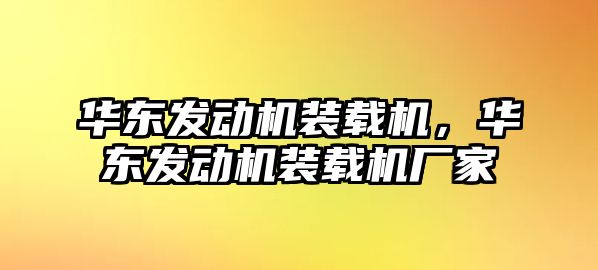 华东发动机装载机，华东发动机装载机厂家